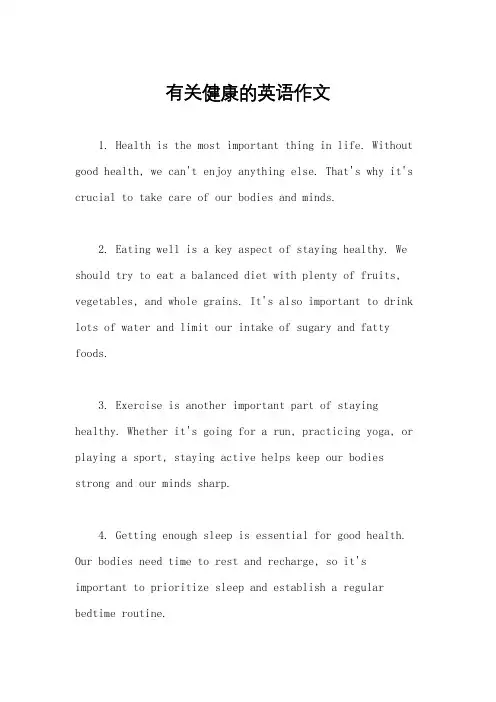 有关健康的英语作文

1. Health is the most important thing in life. Without good health, we can't enjoy anything else. That's why it's crucial to take care of our bodies and minds.

2. Eating well is a key aspect of staying healthy. We should try to eat a balanced diet with plenty of fruits, vegetables, and whole grains. It's also important to drink lots of water and limit our intake of sugary and fatty foods.

3. Exercise is another important part of staying healthy. Whether it's going for a run, practicing yoga, or playing a sport, staying active helps keep our bodies strong and our minds sharp.

4. Getting enough sleep is essential for good health. Our bodies need time to rest and recharge, so it's important to prioritize sleep and establish a regular bedtime routine.